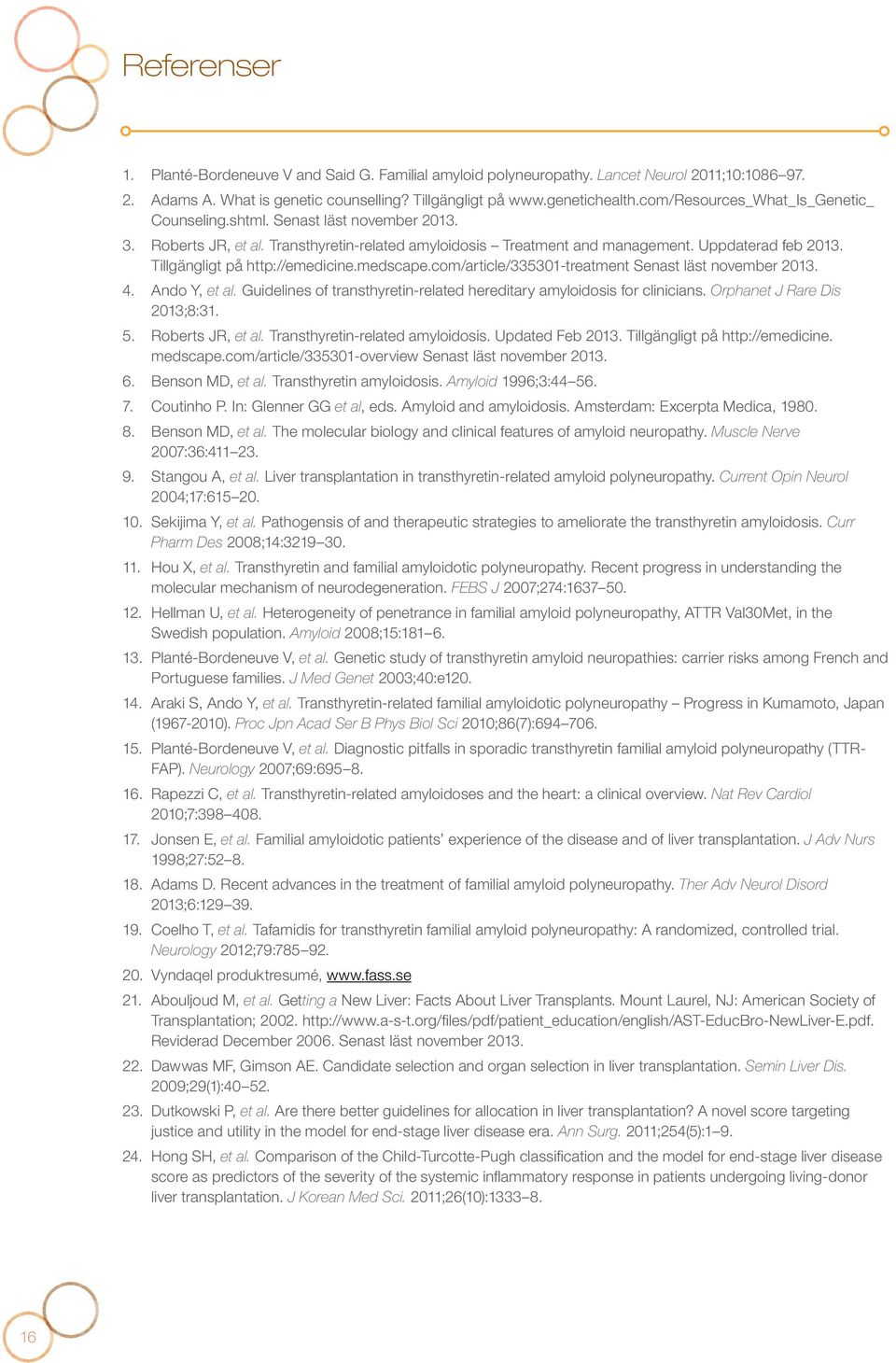 Referenser

1. Planté-Bordeneuve V and Said G. Familial amyloid polyneuropathy. Lancet Neurol 2011;10:1086–97.
2. Adams A. What is genetic counselling? Tillgängligt på www.genetichealth.com/Resources_What_Is_Genetic_Counseling.shtml. Senast läst november 2013.
3. Roberts JR, et al. Transthyretin-related amyloidosis – Treatment and management. Uppdaterad feb 2013. Tillgängligt på http://emedicine.medscape.com/article/335301-treatment Senast läst november 2013.
4. Ando Y, et al. Guidelines of transthyretin-related hereditary amyloidosis for clinicians. Orphanet J Rare Dis 2013;8:31.
5. Roberts JR, et al. Transthyretin-related amyloidosis. Updated Feb 2013. Tillgängligt på http://emedicine.medscape.com/article/335301-overview Senast läst november 2013.
6. Benson MD, et al. Transthyretin amyloidosis. Amyloid 1996;3:44–56.
7. Coutinho P. In: Glenner GG et al, eds. Amyloid and amyloidosis. Amsterdam: Excerpta Medica, 1980.
8. Benson MD, et al. The molecular biology and clinical features of amyloid neuropathy. Muscle Nerve 2007:36:411–23.
9. Stangou A, et al. Liver transplantation in transthyretin-related amyloid polyneuropathy. Current Opin Neurol 2004;17:615–20.
10. Sekijima Y, et al. Pathogensis of and therapeutic strategies to ameliorate the transthyretin amyloidosis. Curr Pharm Des 2008;14:3219–30.
11. Hou X, et al. Transthyretin and familial amyloidotic polyneuropathy. Recent progress in understanding the molecular mechanism of neurodegeneration. FEBS J 2007;274:1637–50.
12. Hellman U, et al. Heterogeneity of penetrance in familial amyloid polyneuropathy, ATTR Val30Met, in the Swedish population. Amyloid 2008;15:181–6.
13. Planté-Bordeneuve V, et al. Genetic study of transthyretin amyloid neuropathies: carrier risks among French and Portuguese families. J Med Genet 2003;40:e120.
14. Araki S, Ando Y, et al. Transthyretin-related familial amyloidotic polyneuropathy – Progress in Kumamoto, Japan (1967-2010). Proc Jpn Acad Ser B Phys Biol Sci 2010;86(7):694–706.
15. Planté-Bordeneuve V, et al. Diagnostic pitfalls in sporadic transthyretin familial amyloid polyneuropathy (TTR-FAP). Neurology 2007;69:695–8.
16. Rapezzi C, et al. Transthyretin-related amyloidoses and the heart: a clinical overview. Nat Rev Cardiol 2010;7:398–408.
17. Jonsen E, et al. Familial amyloidotic patients' experience of the disease and of liver transplantation. J Adv Nurs 1998;27:52–8.
18. Adams D. Recent advances in the treatment of familial amyloid polyneuropathy. Ther Adv Neurol Disord 2013;6:129–39.
19. Coelho T, et al. Tafamidis for transthyretin familial amyloid polyneuropathy: A randomized, controlled trial. Neurology 2012;79:785–92.
20. Vyndaqel produktresumé, www.fass.se
21. Abouljoud M, et al. Getting a New Liver: Facts About Liver Transplants. Mount Laurel, NJ: American Society of Transplantation; 2002. http://www.a-s-t.org/files/pdf/patient_education/english/AST-EducBro-NewLiver-E.pdf. Reviderad December 2006. Senast läst november 2013.
22. Dawwas MF, Gimson AE. Candidate selection and organ selection in liver transplantation. Semin Liver Dis. 2009;29(1):40–52.
23. Dutkowski P, et al. Are there better guidelines for allocation in liver transplantation? A novel score targeting justice and utility in the model for end-stage liver disease era. Ann Surg. 2011;254(5):1–9.
24. Hong SH, et al. Comparison of the Child-Turcotte-Pugh classification and the model for end-stage liver disease score as predictors of the severity of the systemic inflammatory response in patients undergoing living-donor liver transplantation. J Korean Med Sci. 2011;26(10):1333–8.

16